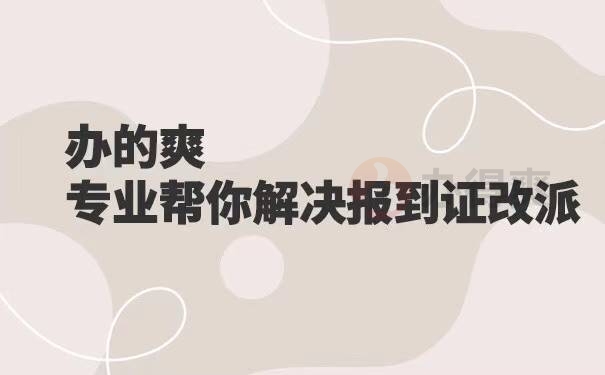 办的爽
专业帮你解决报到证改派

办得爽